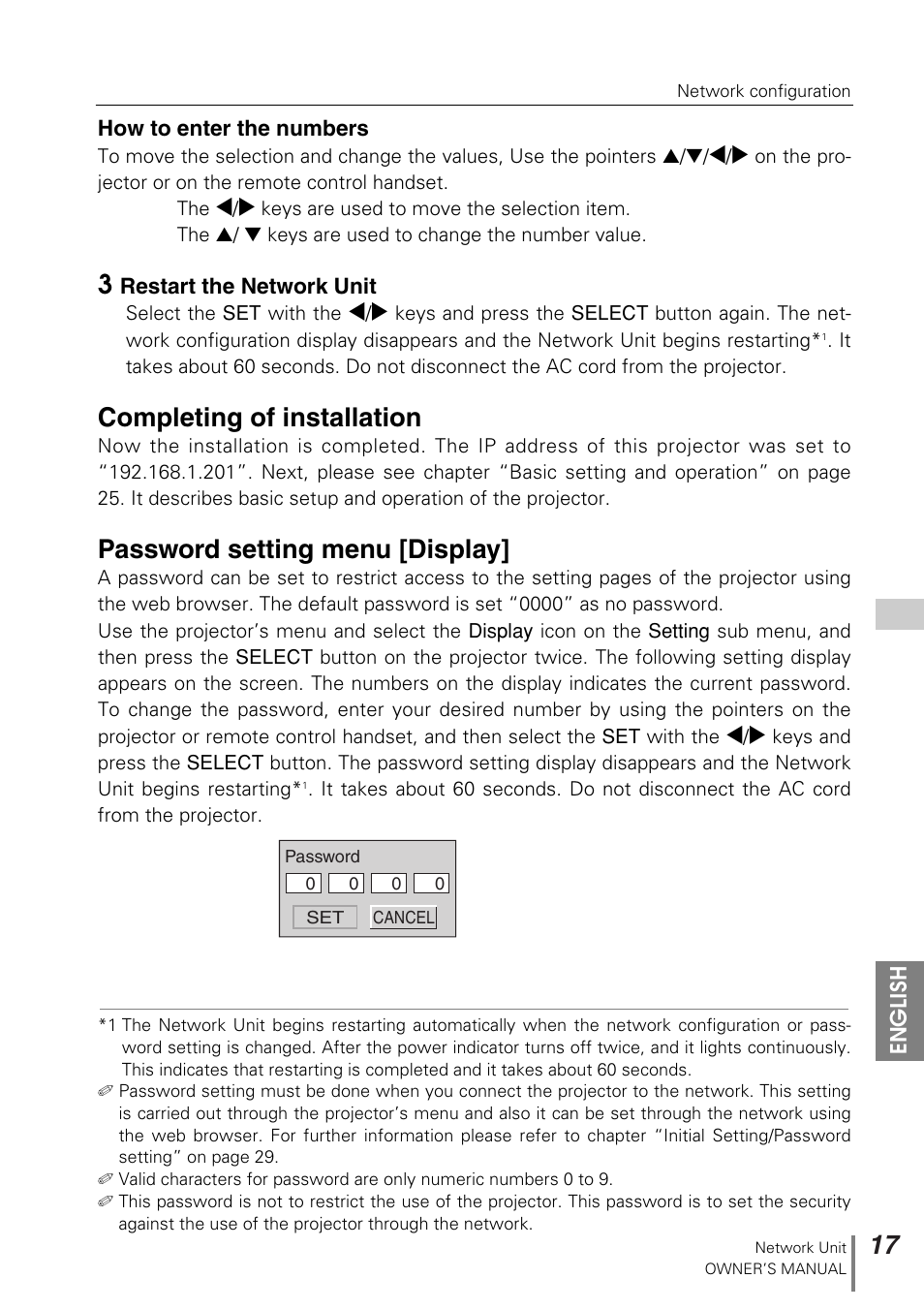 Network configuration

How to enter the numbers
To move the selection and change the values, Use the pointers ▲/▼/◀/▶ on the projector or on the remote control handset.
The ◀/▶ keys are used to move the selection item.
The ▲/ ▼ keys are used to change the number value.

3 Restart the Network Unit
Select the SET with the ◀/▶ keys and press the SELECT button again. The network configuration display disappears and the Network Unit begins restarting*¹. It takes about 60 seconds. Do not disconnect the AC cord from the projector.

Completing of installation
Now the installation is completed. The IP address of this projector was set to “192.168.1.201”. Next, please see chapter “Basic setting and operation” on page 25. It describes basic setup and operation of the projector.

Password setting menu [Display]
A password can be set to restrict access to the setting pages of the projector using the web browser. The default password is set “0000” as no password.
Use the projector’s menu and select the Display icon on the Setting sub menu, and then press the SELECT button on the projector twice. The following setting display appears on the screen. The numbers on the display indicates the current password. To change the password, enter your desired number by using the pointers on the projector or remote control handset, and then select the SET with the ◀/▶ keys and press the SELECT button. The password setting display disappears and the Network Unit begins restarting*¹. It takes about 60 seconds. Do not disconnect the AC cord from the projector.

Password
0 0 0 0
SET CANCEL

*1 The Network Unit begins restarting automatically when the network configuration or password setting is changed. After the power indicator turns off twice, and it lights continuously. This indicates that restarting is completed and it takes about 60 seconds.
✐ Password setting must be done when you connect the projector to the network. This setting is carried out through the projector’s menu and also it can be set through the network using the web browser. For further information please refer to chapter “Initial Setting/Password setting” on page 29.
✐ Valid characters for password are only numeric numbers 0 to 9.
✐ This password is not to restrict the use of the projector. This password is to set the security against the use of the projector through the network.

ENGLISH

Network Unit
OWNER’S MANUAL
17